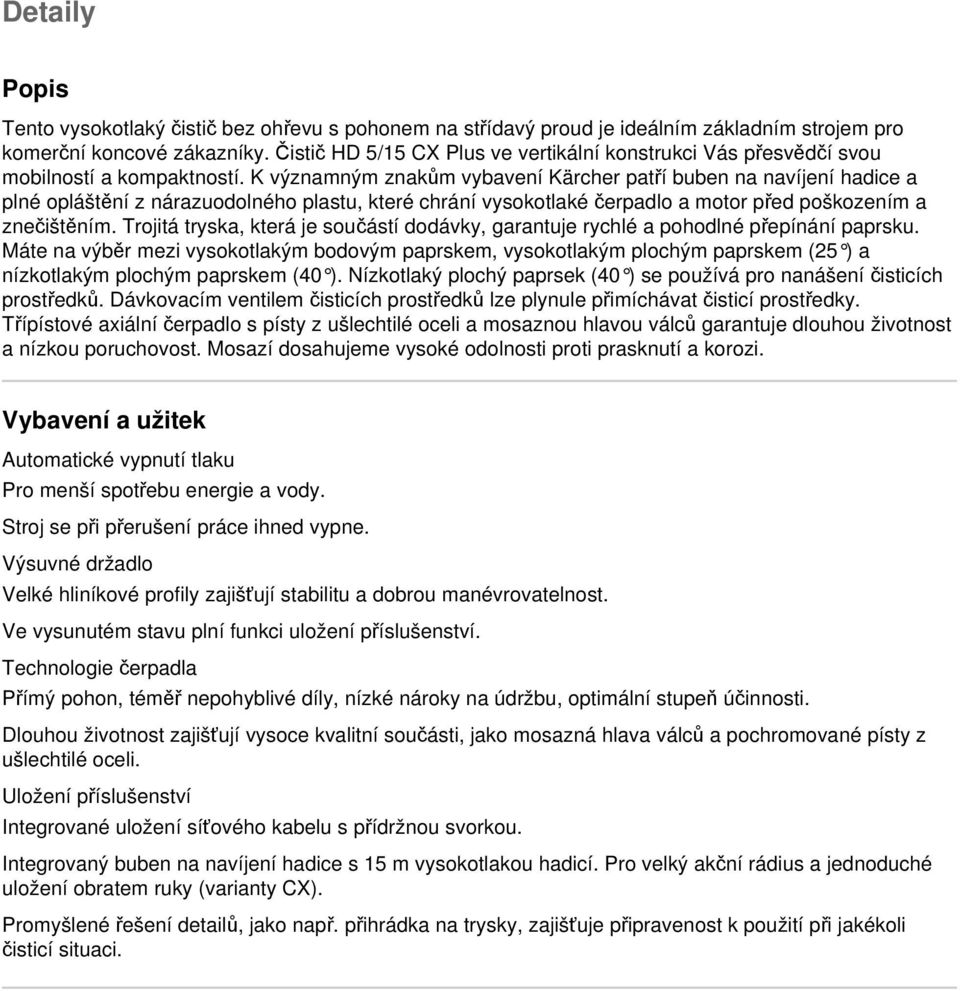 Detaily

Popis

Tento vysokotlaký čistič bez ohřevu s pohonem na střídavý proud je ideálním základním strojem pro komerční koncové zákazníky. Čistič HD 5/15 CX Plus ve vertikální konstrukci Vás přesvědčí svou mobilností a kompaktností. K významným znakům vybavení Kärcher patří buben na navíjení hadice a plné opláštění z nárazuodolného plastu, které chrání vysokotlaké čerpadlo a motor před poškozením a znečištěním. Trojitá tryska, která je součástí dodávky, garantuje rychlé a pohodlné přepínání paprsku. Máte na výběr mezi vysokotlakým bodovým paprskem, vysokotlakým plochým paprskem (25°) a nízkotlakým plochým paprskem (40°). Nízkotlaký plochý paprsek (40°) se používá pro nanášení čisticích prostředků. Dávkovacím ventilem čisticích prostředků lze plynule přimíchávat čisticí prostředky. Třípístové axiální čerpadlo s písty z ušlechtilé oceli a mosaznou hlavou válců garantuje dlouhou životnost a nízkou poruchovost. Mosazí dosahujeme vysoké odolnosti proti prasknutí a korozi.

Vybavení a užitek

Automatické vypnutí tlaku

Pro menší spotřebu energie a vody.

Stroj se při přerušení práce ihned vypne.

Výsuvné držadlo

Velké hliníkové profily zajišťují stabilitu a dobrou manévrovatelnost.

Ve vysunutém stavu plní funkci uložení příslušenství.

Technologie čerpadla

Přímý pohon, téměř nepohyblivé díly, nízké nároky na údržbu, optimální stupeň účinnosti.

Dlouhou životnost zajišťují vysoce kvalitní součásti, jako mosazná hlava válců a pochromované písty z ušlechtilé oceli.

Uložení příslušenství

Integrované uložení síťového kabelu s přídržnou svorkou.

Integrovaný buben na navíjení hadice s 15 m vysokotlakou hadicí. Pro velký akční rádius a jednoduché uložení obratem ruky (varianty CX).

Promyšlené řešení detailů, jako např. přihrádka na trysky, zajišťuje připravenost k použití při jakékoli čisticí situaci.